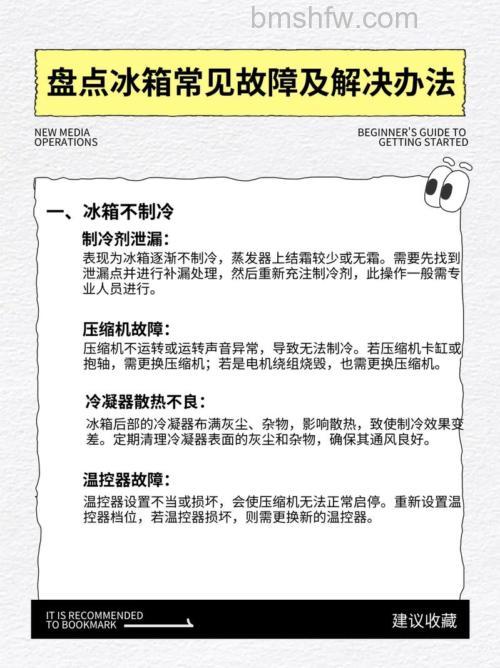 bmshfw.com

盘点冰箱常见故障及解决办法

NEW MEDIA OPERATIONS

BEGINNER'S GUIDE TO GETTING STARTED

一、冰箱不制冷

制冷剂泄漏：

表现为冰箱逐渐不制冷，蒸发器上结霜较少或无霜。需要先找到泄漏点并进行补漏处理，然后重新充注制冷剂，此操作一般需专业人员进行。

压缩机故障：

压缩机不运转或运转声音异常，导致无法制冷。若压缩机卡缸或抱轴，需更换压缩机；若是电机绕组烧毁，也需更换压缩机。

冷凝器散热不良：

冰箱后部的冷凝器布满灰尘、杂物，影响散热，致使制冷效果变差。定期清理冷凝器表面的灰尘和杂物，确保其通风良好。

温控器故障：

温控器设置不当或损坏，会使压缩机无法正常启停。重新设置温控器档位，若温控器损坏，则需更换新的温控器。

IT IS RECOMMENDED TO BOOKMARK

建议收藏